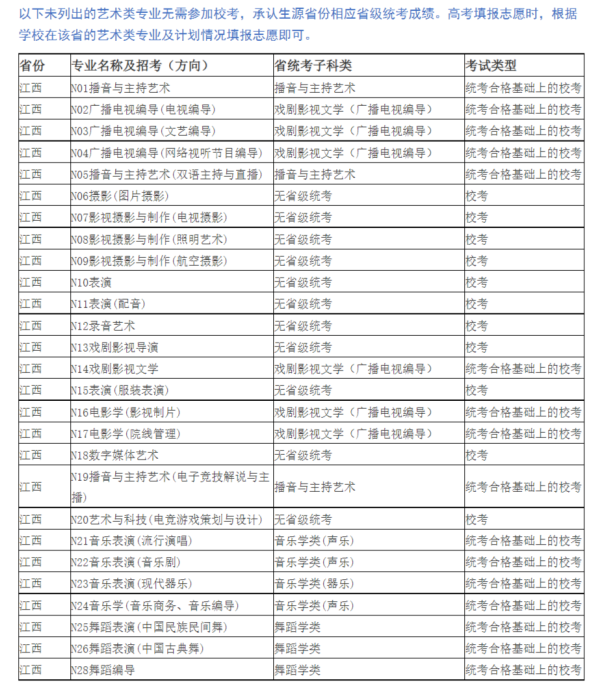 以下未列出的艺术类专业无需参加校考，承认生源省份相应省级统考成绩。高考填报志愿时，根据学校在该省的艺术类专业及计划情况填报志愿即可。

| 省份 | 专业名称及招考（方向） | 省统考子科类 | 考试类型 |
|---|---|---|---|
| 江西 | N01播音与主持艺术 | 播音与主持艺术 | 统考合格基础上的校考 |
| 江西 | N02广播电视编导(电视编导) | 戏剧影视文学（广播电视编导） | 统考合格基础上的校考 |
| 江西 | N03广播电视编导(文艺编导) | 戏剧影视文学（广播电视编导） | 统考合格基础上的校考 |
| 江西 | N04广播电视编导(网络视听节目编导) | 戏剧影视文学（广播电视编导） | 统考合格基础上的校考 |
| 江西 | N05播音与主持艺术(双语主持与直播) | 播音与主持艺术 | 统考合格基础上的校考 |
| 江西 | N06摄影(图片摄影) | 无省级统考 | 校考 |
| 江西 | N07影视摄影与制作(电视摄影) | 无省级统考 | 校考 |
| 江西 | N08影视摄影与制作(照明艺术) | 无省级统考 | 校考 |
| 江西 | N09影视摄影与制作(航空摄影) | 无省级统考 | 校考 |
| 江西 | N10表演 | 无省级统考 | 校考 |
| 江西 | N11表演(配音) | 无省级统考 | 校考 |
| 江西 | N12录音艺术 | 无省级统考 | 校考 |
| 江西 | N13戏剧影视导演 | 无省级统考 | 校考 |
| 江西 | N14戏剧影视文学 | 戏剧影视文学（广播电视编导） | 统考合格基础上的校考 |
| 江西 | N15表演(服装表演) | 无省级统考 | 校考 |
| 江西 | N16电影学(影视制片) | 戏剧影视文学（广播电视编导） | 统考合格基础上的校考 |
| 江西 | N17电影学(院线管理) | 戏剧影视文学（广播电视编导） | 统考合格基础上的校考 |
| 江西 | N18数字媒体艺术 | 无省级统考 | 校考 |
| 江西 | N19播音与主持艺术(电子竞技解说与主播) | 播音与主持艺术 | 统考合格基础上的校考 |
| 江西 | N20艺术与科技(电竞游戏策划与设计) | 无省级统考 | 校考 |
| 江西 | N21音乐表演(流行演唱) | 音乐学类(声乐) | 统考合格基础上的校考 |
| 江西 | N22音乐表演(音乐剧) | 音乐学类(声乐) | 统考合格基础上的校考 |
| 江西 | N23音乐表演(现代器乐) | 音乐学类(器乐) | 统考合格基础上的校考 |
| 江西 | N24音乐学(音乐商务、音乐编导) | 音乐学类(声乐) | 统考合格基础上的校考 |
| 江西 | N25舞蹈表演(中国民族民间舞) | 舞蹈学类 | 统考合格基础上的校考 |
| 江西 | N26舞蹈表演(中国古典舞) | 舞蹈学类 | 统考合格基础上的校考 |
| 江西 | N28舞蹈编导 | 舞蹈学类 | 统考合格基础上的校考 |